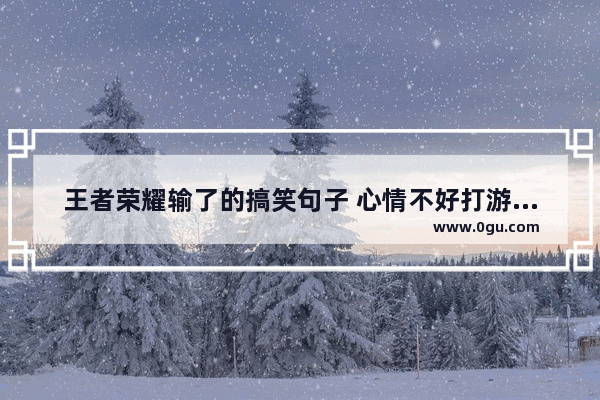 王者荣耀输了的搞笑句子 心情不好打游...
www.0gu.com